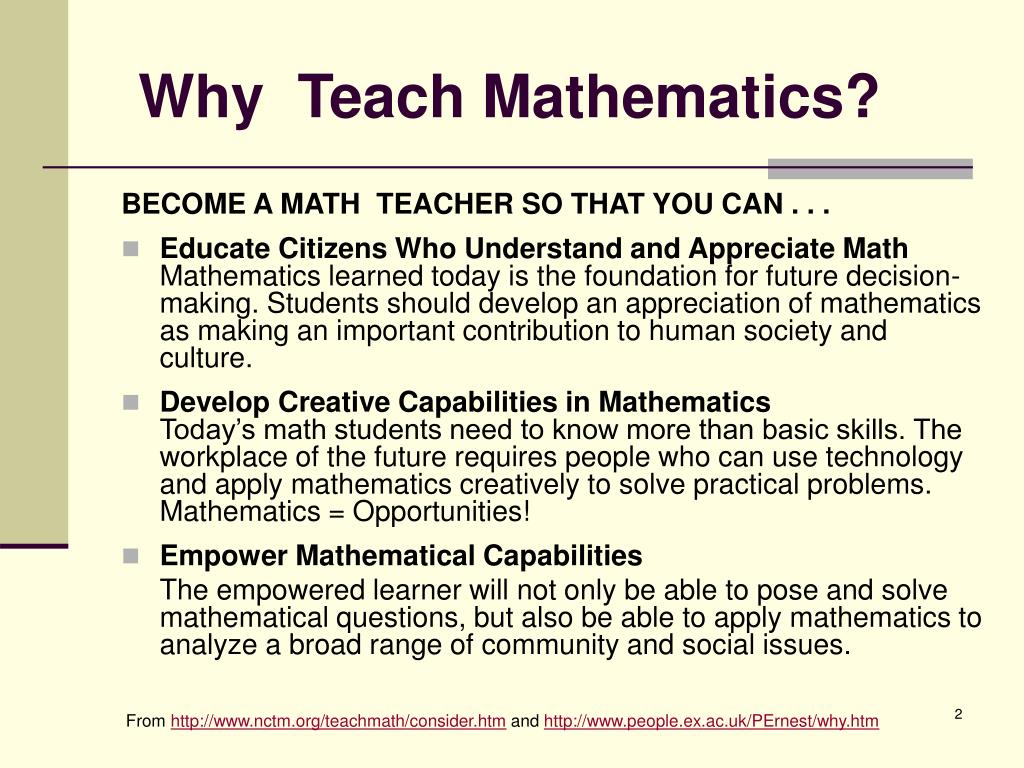 Why Teach Mathematics?

BECOME A MATH TEACHER SO THAT YOU CAN . . .

Educate Citizens Who Understand and Appreciate Math
Mathematics learned today is the foundation for future decision-making. Students should develop an appreciation of mathematics as making an important contribution to human society and culture.

Develop Creative Capabilities in Mathematics
Today's math students need to know more than basic skills. The workplace of the future requires people who can use technology and apply mathematics creatively to solve practical problems. Mathematics = Opportunities!

Empower Mathematical Capabilities
The empowered learner will not only be able to pose and solve mathematical questions, but also be able to apply mathematics to analyze a broad range of community and social issues.

From http://www.nctm.org/teachmath/consider.htm and http://www.people.ex.ac.uk/PErnest/why.htm

2